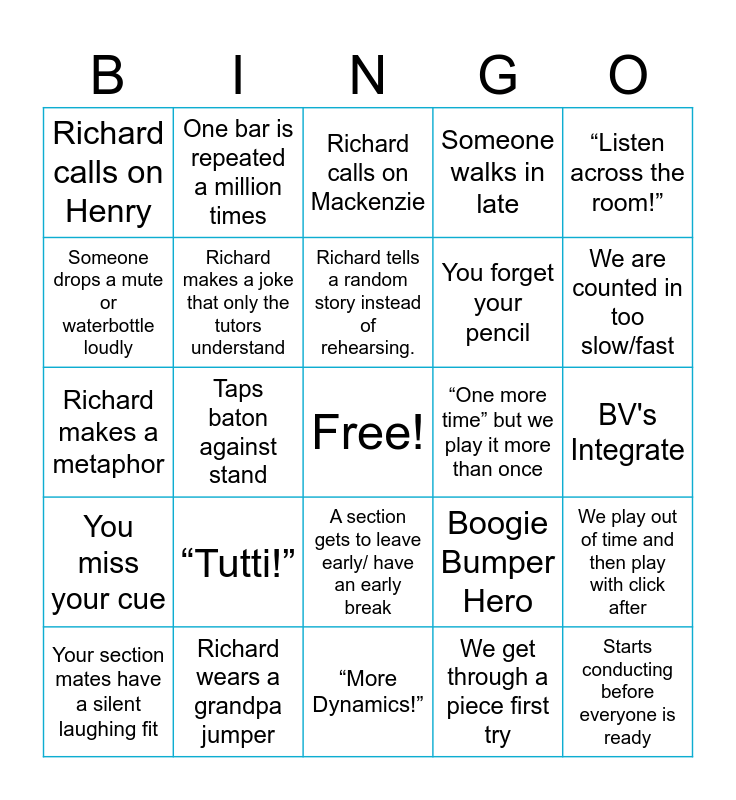 | B | I | N | G | O |
|---|---|---|---|---|
| Richard calls on Henry | One bar is repeated a million times | Richard calls on Mackenzie | Someone walks in late | “Listen across the room!” |
| Someone drops a mute or waterbottle loudly | Richard makes a joke that only the tutors understand | Richard tells a random story instead of rehearsing. | You forget your pencil | We are counted in too slow/fast |
| Richard makes a metaphor | Taps baton against stand | Free! | “One more time” but we play it more than once | BV's Integrate |
| You miss your cue | “Tutti!” | A section gets to leave early/ have an early break | Boogie Bumper Hero | We play out of time and then play with click after |
| Your section mates have a silent laughing fit | Richard wears a grandpa jumper | “More Dynamics!” | We get through a piece first try | Starts conducting before everyone is ready |